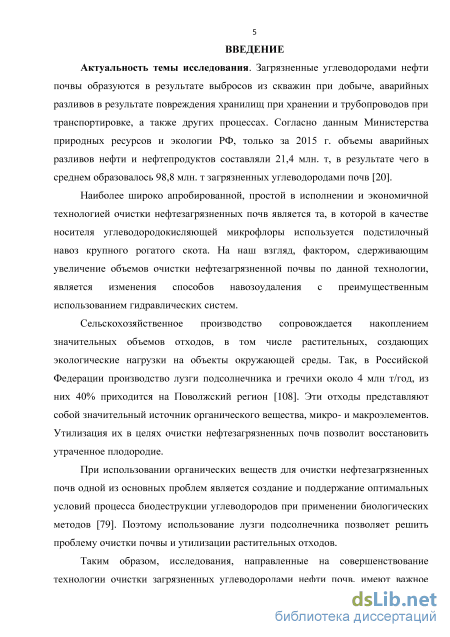 5

ВВЕДЕНИЕ

Актуальность темы исследования. Загрязненные углеводородами нефти почвы образуются в результате выбросов из скважин при добыче, аварийных разливов в результате повреждения хранилищ при хранении и трубопроводов при транспортировке, а также других процессах. Согласно данным Министерства природных ресурсов и экологии РФ, только за 2015 г. объемы аварийных разливов нефти и нефтепродуктов составляли 21,4 млн. т, в результате чего в среднем образовалось 98,8 млн. т загрязненных углеводородами почв [20].

Наиболее широко апробированной, простой в исполнении и экономичной технологией очистки нефтезагрязненных почв является та, в которой в качестве носителя углеводородокисляющей микрофлоры используется подстилочный навоз крупного рогатого скота. На наш взгляд, фактором, сдерживающим увеличение объемов очистки нефтезагрязненной почвы по данной технологии, является изменения способов навозоудаления с преимущественным использованием гидравлических систем.

Сельскохозяйственное производство сопровождается накоплением значительных объемов отходов, в том числе растительных, создающих экологические нагрузки на объекты окружающей среды. Так, в Российской Федерации производство лузги подсолнечника и гречихи около 4 млн т/год, из них 40% приходится на Поволжский регион [108]. Эти отходы представляют собой значительный источник органического вещества, микро- и макроэлементов. Утилизация их в целях очистки нефтезагрязненных почв позволит восстановить утраченное плодородие.

При использовании органических веществ для очистки нефтезагрязненных почв одной из основных проблем является создание и поддержание оптимальных условий процесса биодеструкции углеводородов при применении биологических методов [79]. Поэтому использование лузги подсолнечника позволяет решить проблему очистки почвы и утилизации растительных отходов.

Таким образом, исследования, направленные на совершенствование технологии очистки загрязненных углеводородами нефти почв, имеют важное

dsLib.net
библиотека диссертаций